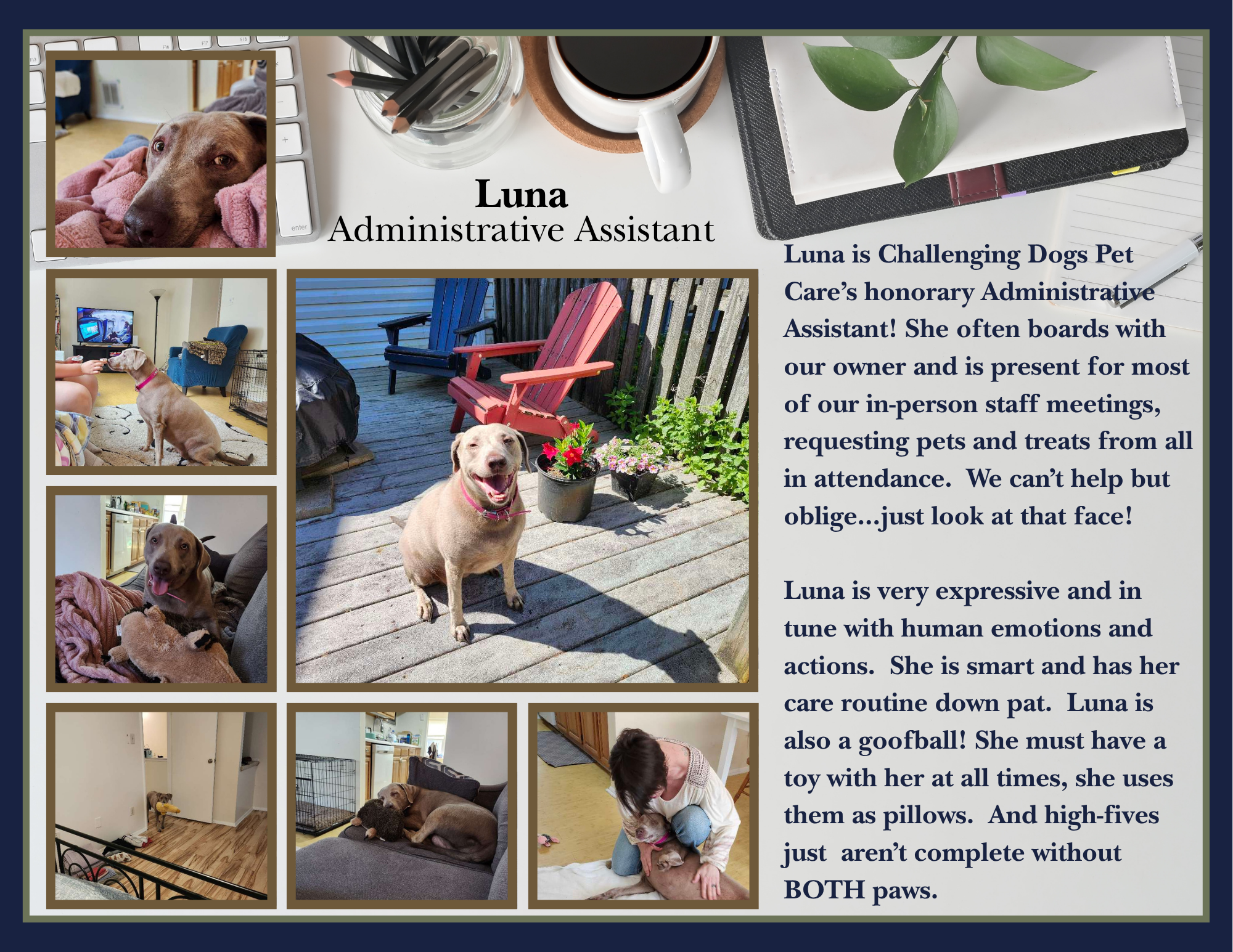 Luna
Administrative Assistant

Luna is Challenging Dogs Pet Care's honorary Administrative Assistant! She often boards with our owner and is present for most of our in-person staff meetings, requesting pets and treats from all in attendance. We can't help but oblige...just look at that face!

Luna is very expressive and in tune with human emotions and actions. She is smart and has her care routine down pat. Luna is also a goofball! She must have a toy with her at all times, she uses them as pillows. And high-fives just aren't complete without BOTH paws.